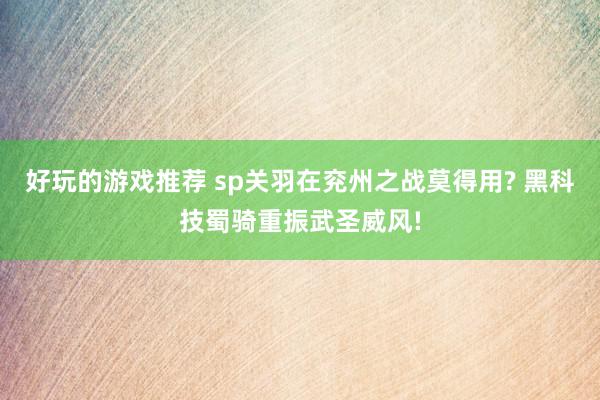 好玩的游戏推荐 sp关羽在兖州之战莫得用? 黑科技蜀骑重振武圣威风!